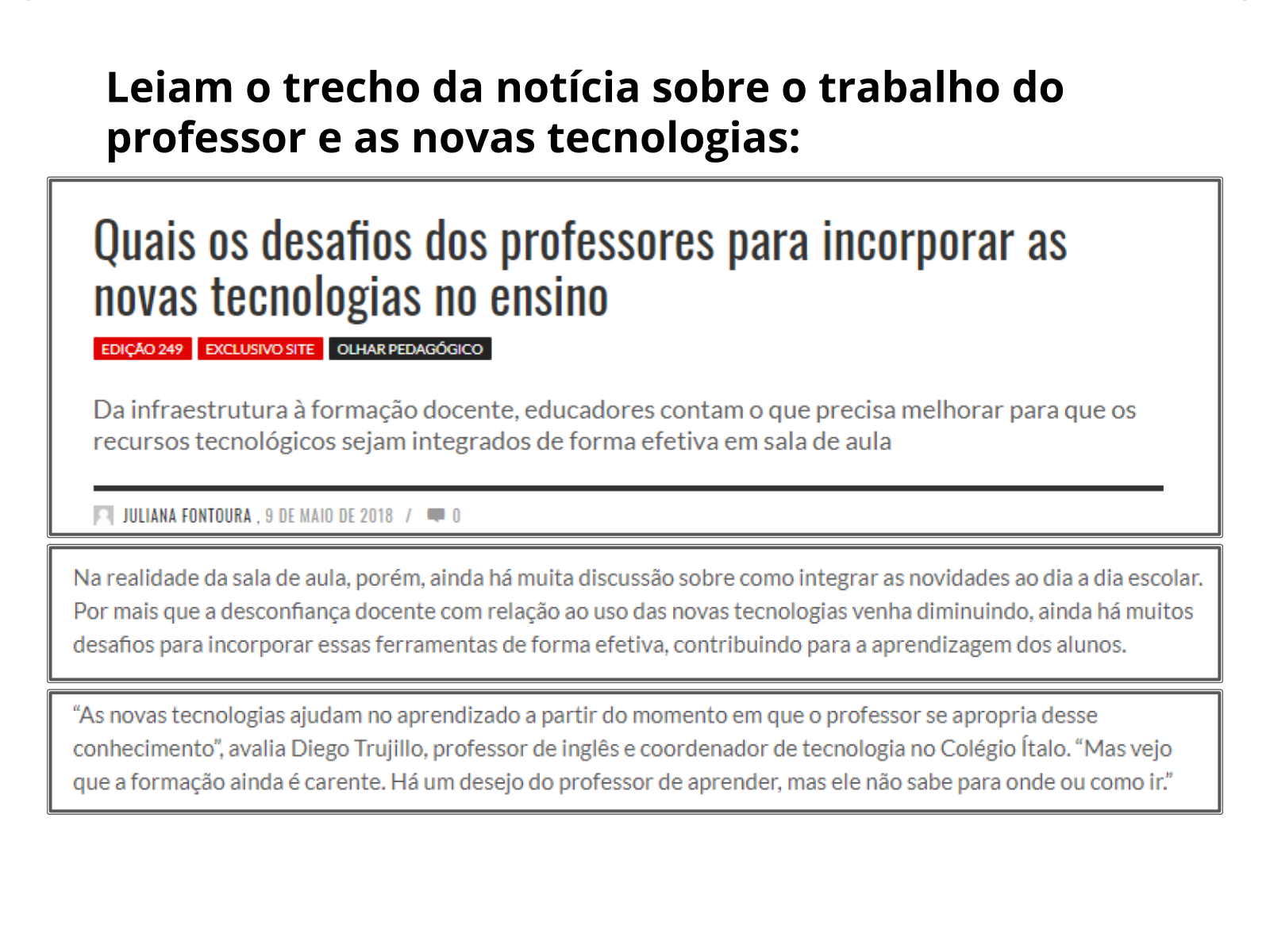 Leiam o trecho da notícia sobre o trabalho do professor e as novas tecnologias:

Quais os desafios dos professores para incorporar as novas tecnologias no ensino

EDIÇÃO 249 EXCLUSIVO SITE OLHAR PEDAGÓGICO

Da infraestrutura à formação docente, educadores contam o que precisa melhorar para que os recursos tecnológicos sejam integrados de forma efetiva em sala de aula

JULIANA FONTOURA , 9 DE MAIO DE 2018 / 0

Na realidade da sala de aula, porém, ainda há muita discussão sobre como integrar as novidades ao dia a dia escolar. Por mais que a desconfiança docente com relação ao uso das novas tecnologias venha diminuindo, ainda há muitos desafios para incorporar essas ferramentas de forma efetiva, contribuindo para a aprendizagem dos alunos.

"As novas tecnologias ajudam no aprendizado a partir do momento em que o professor se apropria desse conhecimento", avalia Diego Trujillo, professor de inglês e coordenador de tecnologia no Colégio Ítalo. "Mas vejo que a formação ainda é carente. Há um desejo do professor de aprender, mas ele não sabe para onde ou como ir."